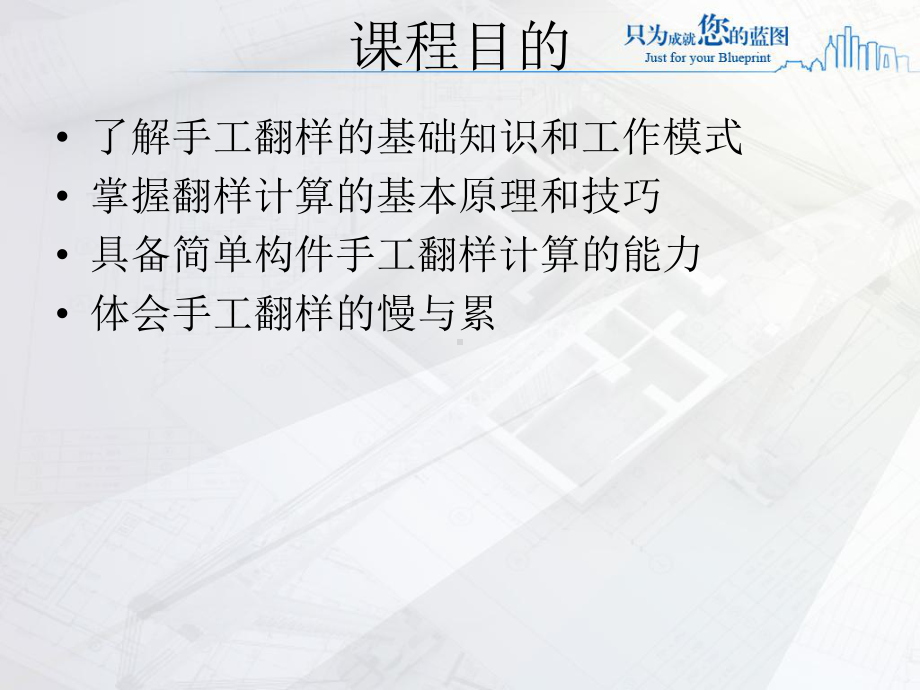 课程目的

只为成就您的蓝图
Just for your Blueprint

• 了解手工翻样的基础知识和工作模式
• 掌握翻样计算的基本原理和技巧
• 具备简单构件手工翻样计算的能力
• 体会手工翻样的慢与累